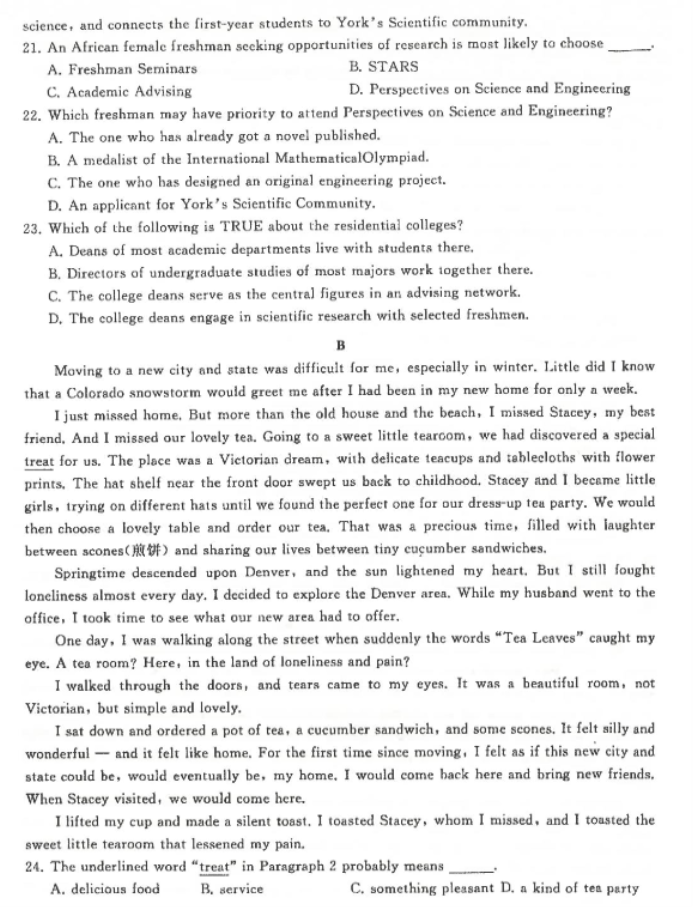 science, and connects the first-year students to York's Scientific community.

21. An African female freshman seeking opportunities of research is most likely to choose ______.

A. Freshman Seminars
B. STARS
C. Academic Advising
D. Perspectives on Science and Engineering

22. Which freshman may have priority to attend Perspectives on Science and Engineering?

A. The one who has already got a novel published.
B. A medalist of the International MathematicalOlympiad.
C. The one who has designed an original engineering project.
D. An applicant for York's Scientific Community.

23. Which of the following is TRUE about the residential colleges?

A. Deans of most academic departments live with students there.
B. Directors of undergraduate studies of most majors work together there.
C. The college deans serve as the central figures in an advising network.
D. The college deans engage in scientific research with selected freshmen.

B

Moving to a new city and state was difficult for me, especially in winter. Little did I know that a Colorado snowstorm would greet me after I had been in my new home for only a week.

I just missed home. But more than the old house and the beach, I missed Stacey, my best friend. And I missed our lovely tea. Going to a sweet little tearoom, we had discovered a special treat for us. The place was a Victorian dream, with delicate teacups and tablecloths with flower prints. The hat shelf near the front door swept us back to childhood. Stacey and I became little girls, trying on different hats until we found the perfect one for our dress-up tea party. We would then choose a lovely table and order our tea. That was a precious time, filled with laughter between scones(煎饼) and sharing our lives between tiny cucumber sandwiches.

Springtime descended upon Denver, and the sun lightened my heart. But I still fought loneliness almost every day. I decided to explore the Denver area. While my husband went to the office, I took time to see what our new area had to offer.

One day, I was walking along the street when suddenly the words "Tea Leaves" caught my eye. A tea room? Here, in the land of loneliness and pain?

I walked through the doors, and tears came to my eyes. It was a beautiful room, not Victorian, but simple and lovely.

I sat down and ordered a pot of tea, a cucumber sandwich, and some scones. It felt silly and wonderful — and it felt like home. For the first time since moving, I felt as if this new city and state could be, would eventually be, my home. I would come back here and bring new friends. When Stacey visited, we would come here.

I lifted my cup and made a silent toast. I toasted Stacey, whom I missed, and I toasted the sweet little tearoom that lessened my pain.

24. The underlined word "treat" in Paragraph 2 probably means ______.

A. delicious food
B. service
C. something pleasant
D. a kind of tea party